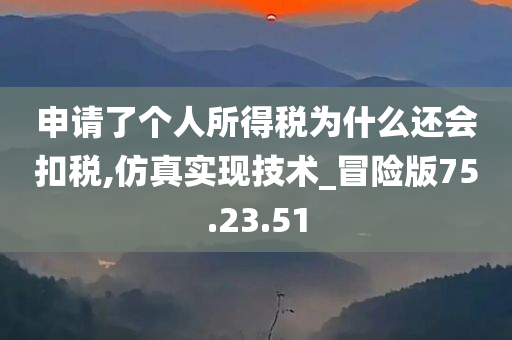 申请了个人所得税为什么还会扣税,仿真实现技术_冒险版75.23.51